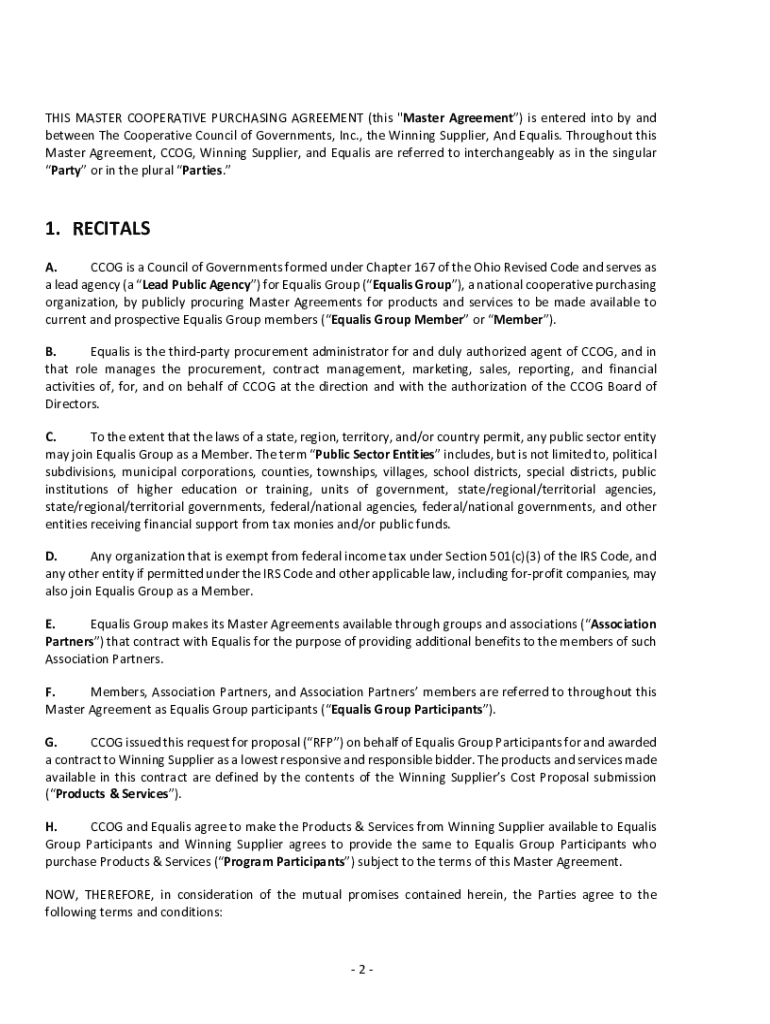 THIS MASTER COOPERATIVE PURCHASING AGREEMENT (this "Master Agreement") is entered into by and between The Cooperative Council of Governments, Inc., the Winning Supplier, And Equalis. Throughout this Master Agreement, CCOG, Winning Supplier, and Equalis are referred to interchangeably as in the singular "Party" or in the plural "Parties."

1. RECITALS

A. CCOG is a Council of Governments formed under Chapter 167 of the Ohio Revised Code and serves as a lead agency (a "Lead Public Agency") for Equalis Group ("Equalis Group"), a national cooperative purchasing organization, by publicly procuring Master Agreements for products and services to be made available to current and prospective Equalis Group members ("Equalis Group Member" or "Member").

B. Equalis is the third-party procurement administrator for and duly authorized agent of CCOG, and in that role manages the procurement, contract management, marketing, sales, reporting, and financial activities of, for, and on behalf of CCOG at the direction and with the authorization of the CCOG Board of Directors.

C. To the extent that the laws of a state, region, territory, and/or country permit, any public sector entity may join Equalis Group as a Member. The term "Public Sector Entities" includes, but is not limited to, political subdivisions, municipal corporations, counties, townships, villages, school districts, special districts, public institutions of higher education or training, units of government, state/regional/territorial agencies, state/regional/territorial governments, federal/national agencies, federal/national governments, and other entities receiving financial support from tax monies and/or public funds.

D. Any organization that is exempt from federal income tax under Section 501(c)(3) of the IRS Code, and any other entity if permitted under the IRS Code and other applicable law, including for-profit companies, may also join Equalis Group as a Member.

E. Equalis Group makes its Master Agreements available through groups and associations ("Association Partners") that contract with Equalis for the purpose of providing additional benefits to the members of such Association Partners.

F. Members, Association Partners, and Association Partners' members are referred to throughout this Master Agreement as Equalis Group participants ("Equalis Group Participants").

G. CCOG issued this request for proposal ("RFP") on behalf of Equalis Group Participants for and awarded a contract to Winning Supplier as a lowest responsive and responsible bidder. The products and services made available in this contract are defined by the contents of the Winning Supplier's Cost Proposal submission ("Products & Services").

H. CCOG and Equalis agree to make the Products & Services from Winning Supplier available to Equalis Group Participants and Winning Supplier agrees to provide the same to Equalis Group Participants who purchase Products & Services ("Program Participants") subject to the terms of this Master Agreement.

NOW, THEREFORE, in consideration of the mutual promises contained herein, the Parties agree to the following terms and conditions:

- 2 -